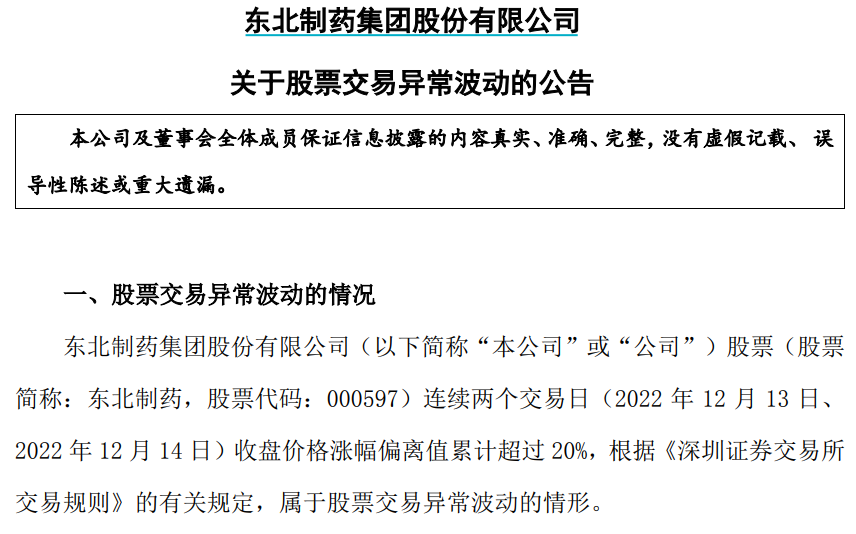 东北制药集团股份有限公司

关于股票交易异常波动的公告

本公司及董事会全体成员保证信息披露的内容真实、准确、完整，没有虚假记载、误导性陈述或重大遗漏。

一、股票交易异常波动的情况

东北制药集团股份有限公司（以下简称“本公司”或“公司”）股票（股票简称：东北制药，股票代码：000597）连续两个交易日（2022 年 12 月 13 日、2022 年 12 月 14 日）收盘价格涨幅偏离值累计超过 20%，根据《深圳证券交易所交易规则》的有关规定，属于股票交易异常波动的情形。